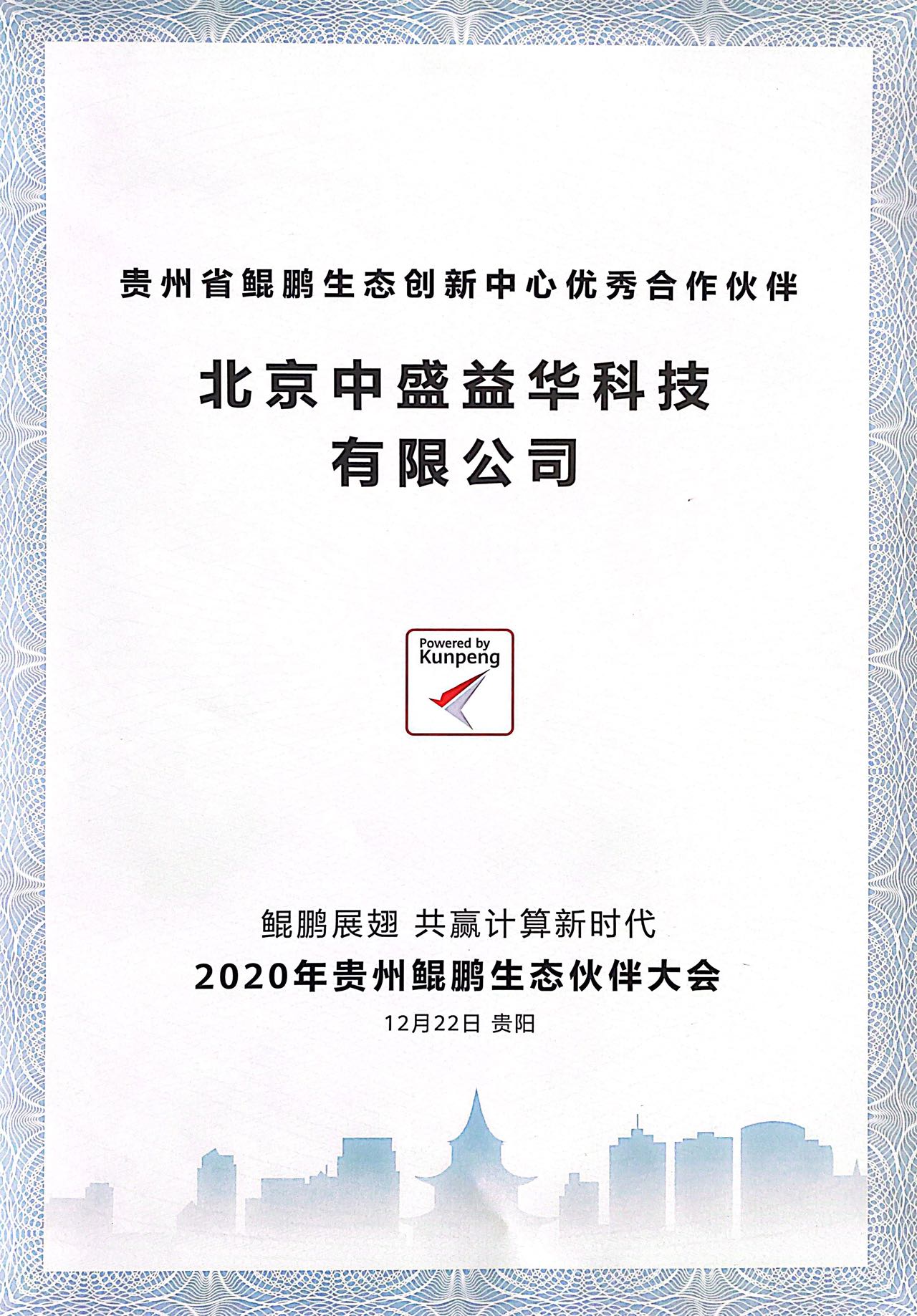 贵州省鲲鹏生态创新中心优秀合作伙伴

北京中盛益华科技
有限公司

Powered by
Kunpeng

鲲鹏展翅 共赢计算新时代

2020年贵州鲲鹏生态伙伴大会

12月22日 贵阳